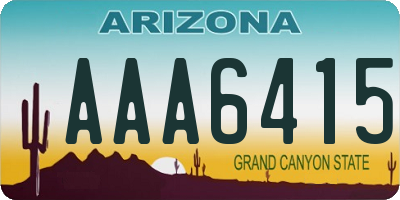 ARIZONA

AAA6415

GRAND CANYON STATE